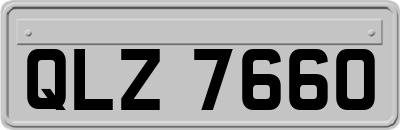 QLZ 7660